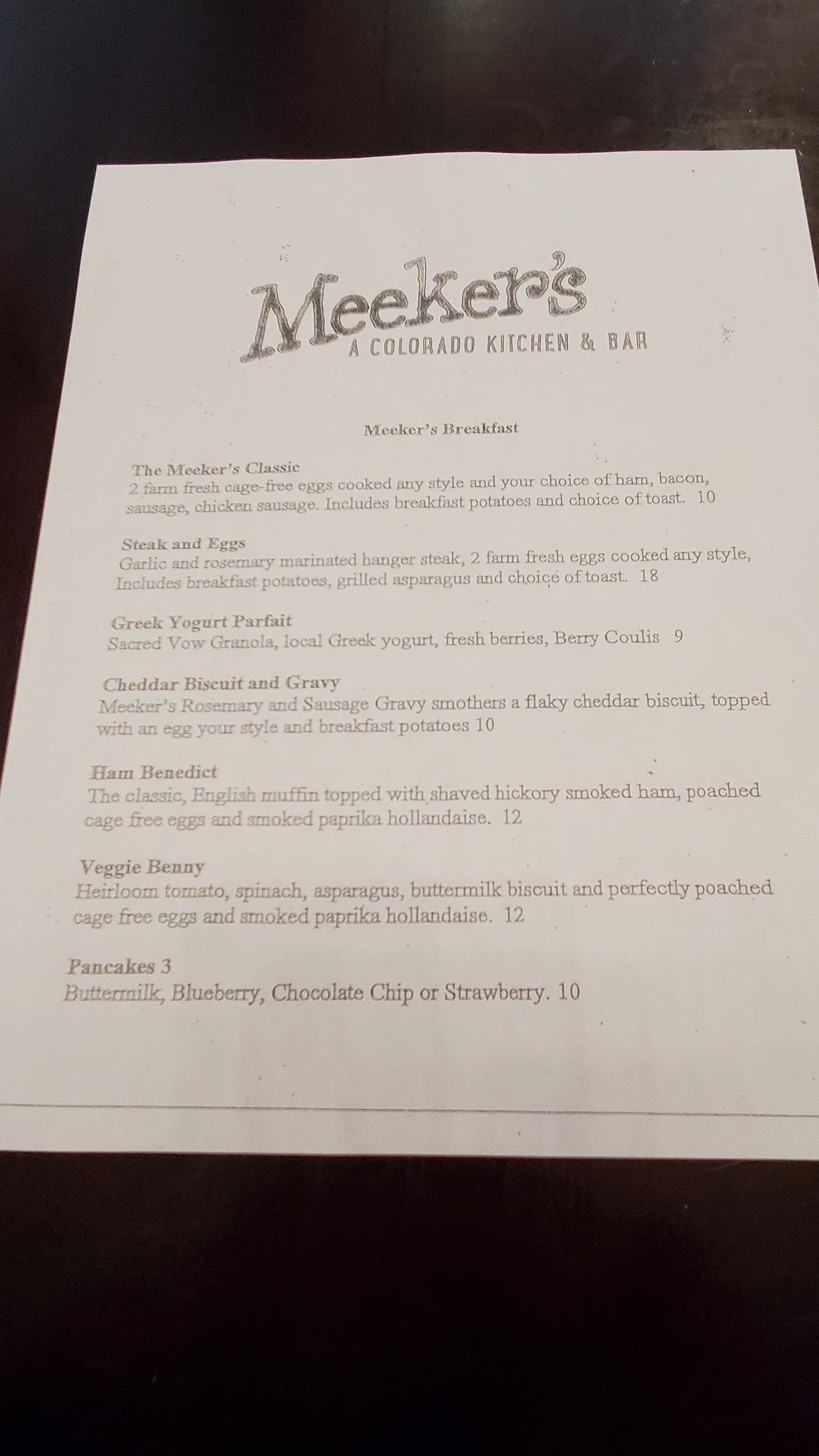 Meeker's
A COLORADO KITCHEN & BAR

Meeker's Breakfast

The Meeker's Classic
2 farm fresh cage-free eggs cooked any style and your choice of ham, bacon, sausage, chicken sausage. Includes breakfast potatoes and choice of toast. 10

Steak and Eggs
Garlic and rosemary marinated hanger steak, 2 farm fresh eggs cooked any style, Includes breakfast potatoes, grilled asparagus and choice of toast. 18

Greek Yogurt Parfait
Sacred Vow Granola, local Greek yogurt, fresh berries, Berry Coulis 9

Cheddar Biscuit and Gravy
Meeker's Rosemary and Sausage Gravy smothers a flaky cheddar biscuit, topped with an egg your style and breakfast potatoes 10

Ham Benedict
The classic, English muffin topped with shaved hickory smoked ham, poached cage free eggs and smoked paprika hollandaise. 12

Veggie Benny
Heirloom tomato, spinach, asparagus, buttermilk biscuit and perfectly poached cage free eggs and smoked paprika hollandaise. 12

Pancakes 3
Buttermilk, Blueberry, Chocolate Chip or Strawberry. 10